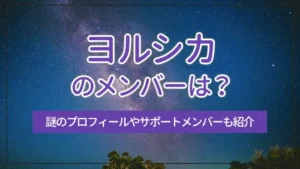 ヨルシカ
のメンバーは？

謎のプロフィールやサポートメンバーも紹介